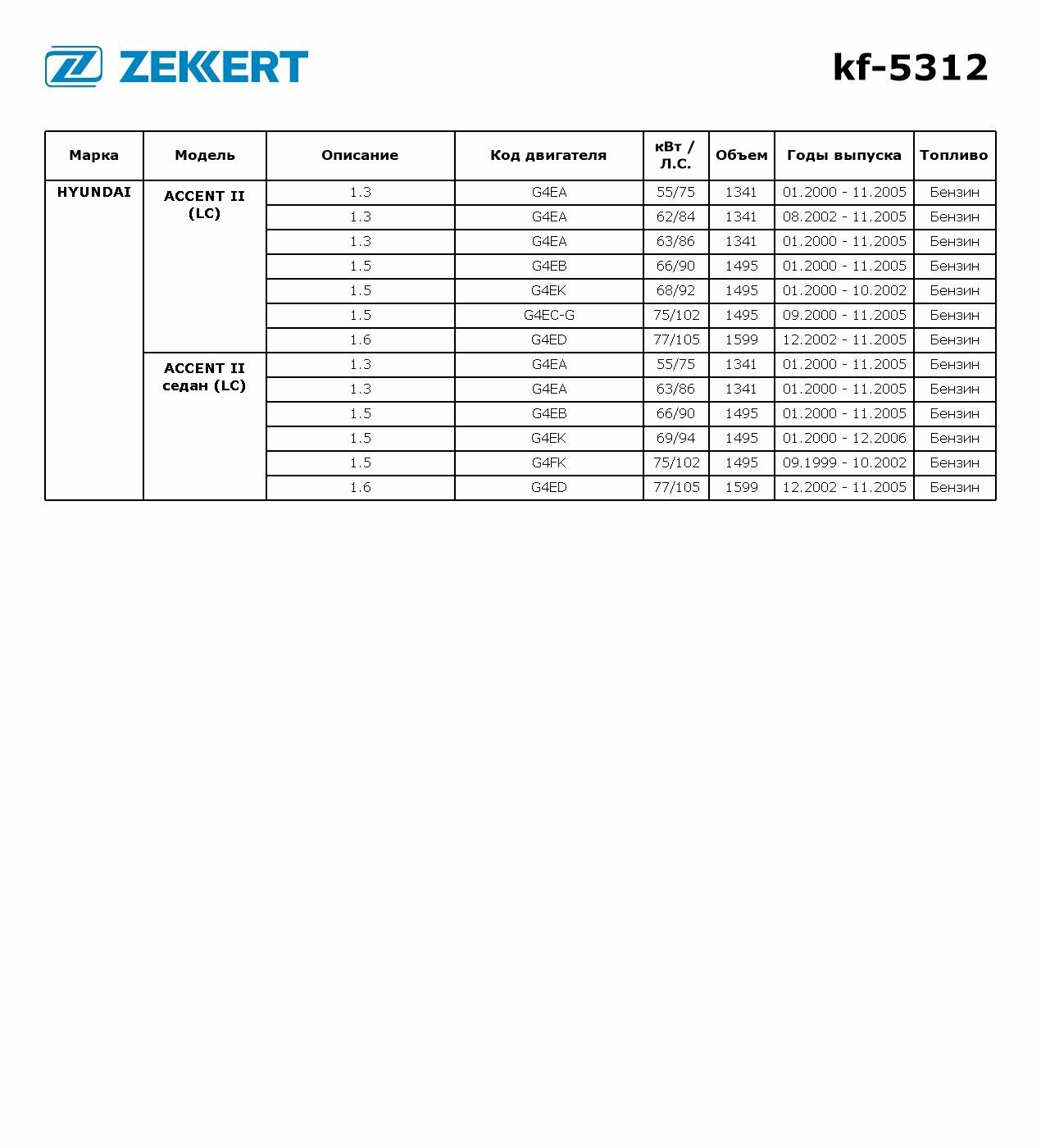 ZEKKERT

kf-5312

| Марка | Модель | Описание | Код двигателя | кВт / Л.С. | Объем | Годы выпуска | Топливо |
|---|---|---|---|---|---|---|---|
| HYUNDAI | ACCENT II (LC) | 1.3 | G4EA | 55/75 | 1341 | 01.2000 - 11.2005 | Бензин |
| | | 1.3 | G4EA | 62/84 | 1341 | 08.2002 - 11.2005 | Бензин |
| | | 1.3 | G4EA | 63/86 | 1341 | 01.2000 - 11.2005 | Бензин |
| | | 1.5 | G4EB | 66/90 | 1495 | 01.2000 - 11.2005 | Бензин |
| | | 1.5 | G4EK | 68/92 | 1495 | 01.2000 - 10.2002 | Бензин |
| | | 1.5 | G4EC-G | 75/102 | 1495 | 09.2000 - 11.2005 | Бензин |
| | | 1.6 | G4ED | 77/105 | 1599 | 12.2002 - 11.2005 | Бензин |
| | ACCENT II седан (LC) | 1.3 | G4EA | 55/75 | 1341 | 01.2000 - 11.2005 | Бензин |
| | | 1.3 | G4EA | 63/86 | 1341 | 01.2000 - 11.2005 | Бензин |
| | | 1.5 | G4EB | 66/90 | 1495 | 01.2000 - 11.2005 | Бензин |
| | | 1.5 | G4EK | 69/94 | 1495 | 01.2000 - 12.2006 | Бензин |
| | | 1.5 | G4FK | 75/102 | 1495 | 09.1999 - 10.2002 | Бензин |
| | | 1.6 | G4ED | 77/105 | 1599 | 12.2002 - 11.2005 | Бензин |